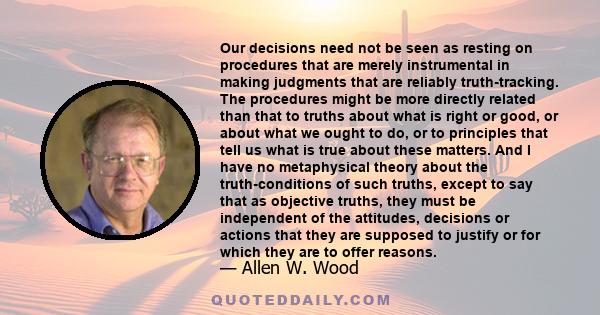 Our decisions need not be seen as resting on procedures that are merely instrumental in making judgments that are reliably truth-tracking. The procedures might be more directly related than that to truths about what is right or good, or about what we ought to do, or to principles that tell us what is true about these matters. And I have no metaphysical theory about the truth-conditions of such truths, except to say that as objective truths, they must be independent of the attitudes, decisions or actions that they are supposed to justify or for which they are to offer reasons.

— Allen W. Wood

QUOTEDDAILY.COM